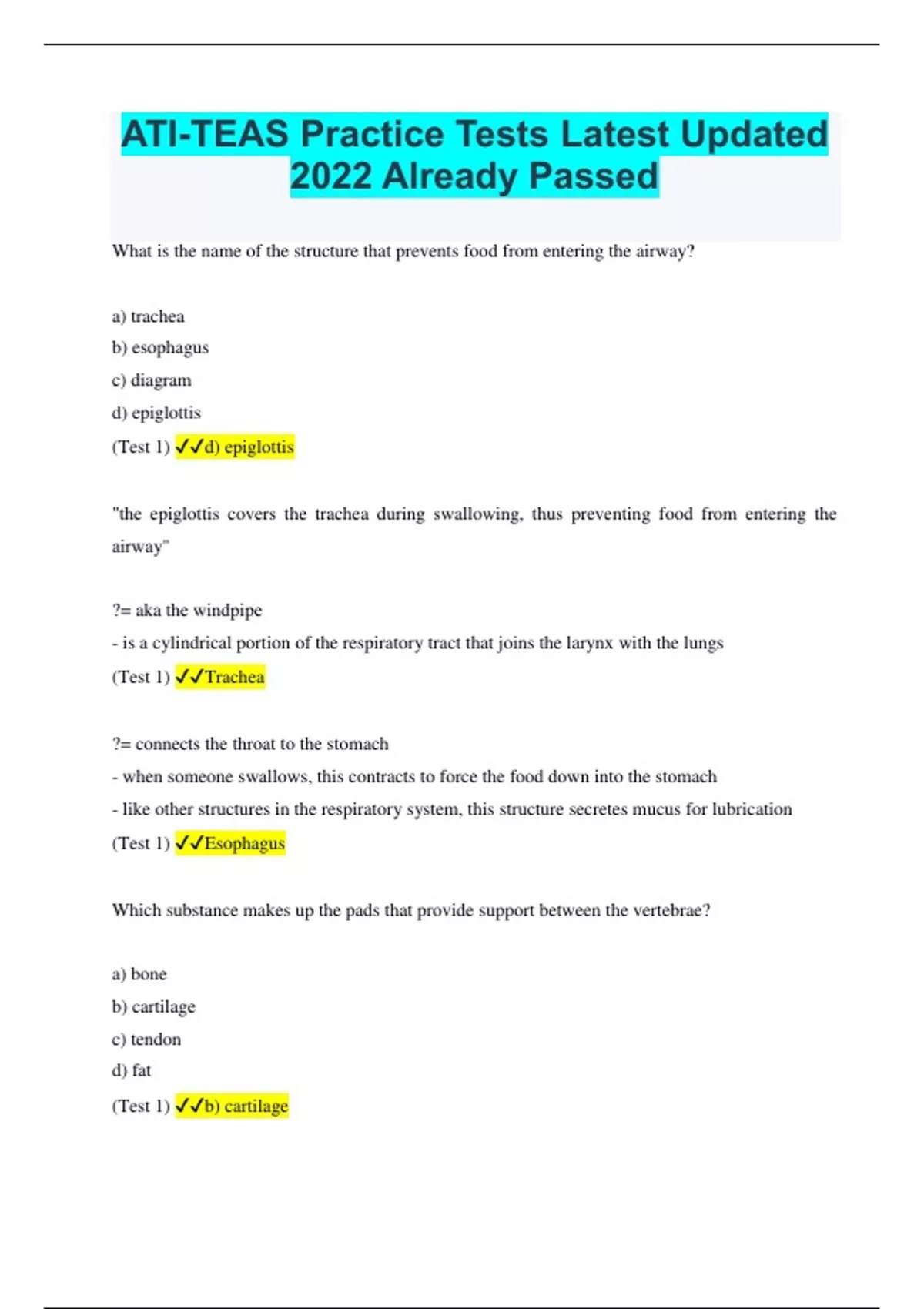 ATI-TEAS Practice Tests Latest Updated 2022 Already Passed

What is the name of the structure that prevents food from entering the airway?

a) trachea

b) esophagus

c) diagram

d) epiglottis

(Test 1) ✓✓d) epiglottis

"the epiglottis covers the trachea during swallowing, thus preventing food from entering the airway"

?= aka the windpipe

- is a cylindrical portion of the respiratory tract that joins the larynx with the lungs

(Test 1) ✓✓Trachea

?= connects the throat to the stomach

- when someone swallows, this contracts to force the food down into the stomach

- like other structures in the respiratory system, this structure secretes mucus for lubrication

(Test 1) ✓✓Esophagus

Which substance makes up the pads that provide support between the vertebrae?

a) bone

b) cartilage

c) tendon

d) fat

(Test 1) ✓✓b) cartilage